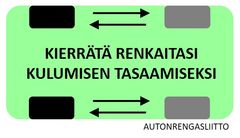 KIERRÄTÄ RENKAITASI KULUMISEN TASAAMISEKSI

AUTONRENGASLIITTO